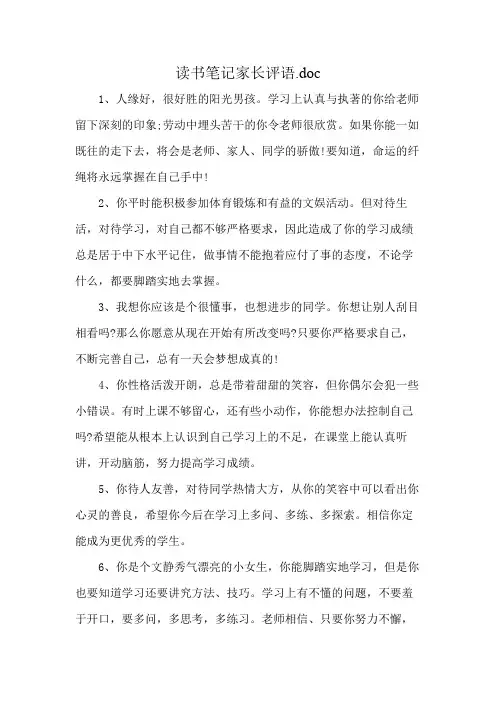 读书笔记家长评语.doc

1、人缘好，很好胜的阳光男孩。学习上认真与执著的你给老师留下深刻的印象;劳动中埋头苦干的你令老师很欣赏。如果你能一如既往的走下去，将会是老师、家人、同学的骄傲!要知道，命运的纤绳将永远掌握在自己手中!

2、你平时能积极参加体育锻炼和有益的文娱活动。但对待生活，对待学习，对自己都不够严格要求，因此造成了你的学习成绩总是居于中下水平记住，做事情不能抱着应付了事的态度，不论学什么，都要脚踏实地去掌握。

3、我想你应该是个很懂事，也想进步的同学。你想让别人刮目相看吗?那么你愿意从现在开始有所改变吗?只要你严格要求自己，不断完善自己，总有一天会梦想成真的!

4、你性格活泼开朗，总是带着甜甜的笑容，但你偶尔会犯一些小错误。有时上课不够留心，还有些小动作，你能想办法控制自己吗?希望能从根本上认识到自己学习上的不足，在课堂上能认真听讲，开动脑筋，努力提高学习成绩。

5、你待人友善，对待同学热情大方，从你的笑容中可以看出你心灵的善良，希望你今后在学习上多问、多练、多探索。相信你定能成为更优秀的学生。

6、你是个文静秀气漂亮的小女生，你能脚踏实地学习，但是你也要知道学习还要讲究方法、技巧。学习上有不懂的问题，不要羞于开口，要多问，多思考，多练习。老师相信、只要你努力不懈，